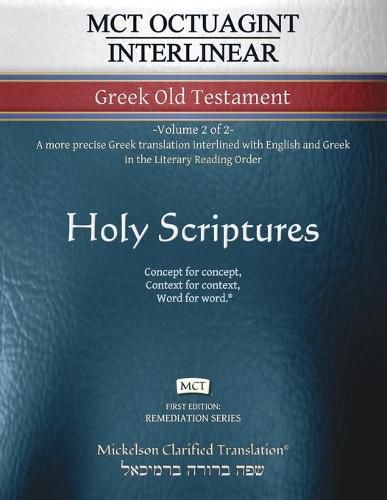 MCT OCTUAGINT INTERLINEAR

Greek Old Testament

-Volume 2 of 2-
A more precise Greek translation interlined with English and Greek in the Literary Reading Order

Holy Scriptures

Concept for concept,
Context for context,
Word for word.®

MCT

FIRST EDITION:
REMEDIATION SERIES

Mickelson Clarified Translation®
שפה ברורה ברמיכאל